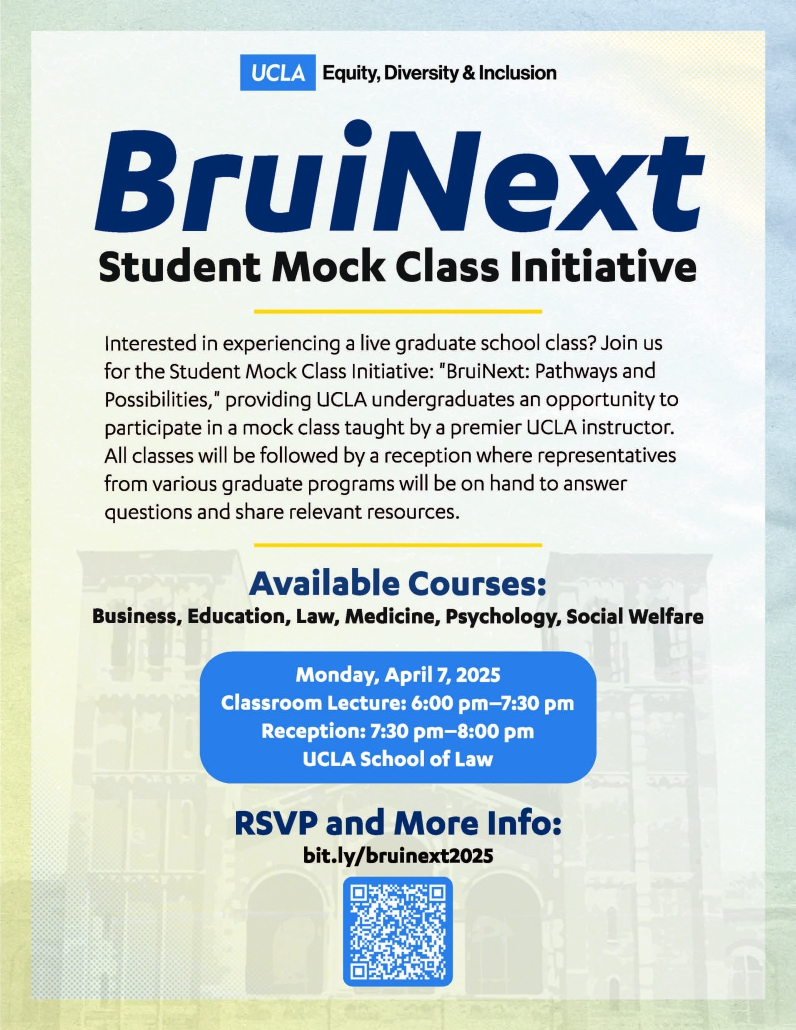 UCLA Equity, Diversity & Inclusion

BruiNext

Student Mock Class Initiative

Interested in experiencing a live graduate school class? Join us for the Student Mock Class Initiative: "BruiNext: Pathways and Possibilities," providing UCLA undergraduates an opportunity to participate in a mock class taught by a premier UCLA instructor. All classes will be followed by a reception where representatives from various graduate programs will be on hand to answer questions and share relevant resources.

Available Courses:
Business, Education, Law, Medicine, Psychology, Social Welfare

Monday, April 7, 2025
Classroom Lecture: 6:00 pm–7:30 pm
Reception: 7:30 pm–8:00 pm
UCLA School of Law

RSVP and More Info:
bit.ly/bruinext2025